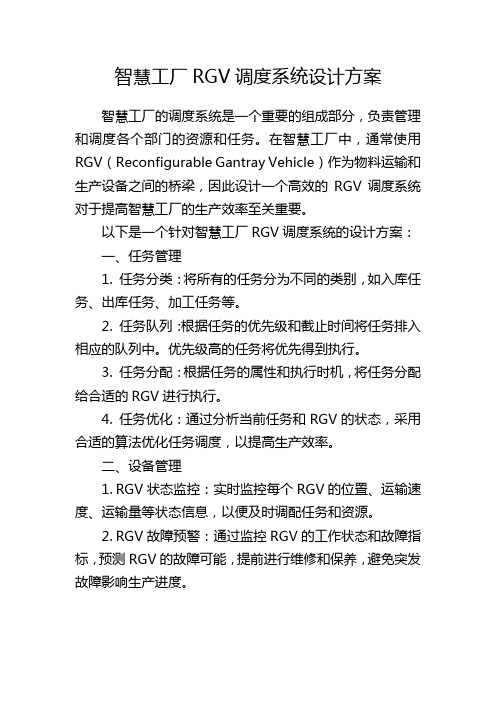 智慧工厂 RGV 调度系统设计方案

智慧工厂的调度系统是一个重要的组成部分，负责管理和调度各个部门的资源和任务。在智慧工厂中，通常使用 RGV（Reconfigurable Gantray Vehicle）作为物料运输和生产设备之间的桥梁，因此设计一个高效的 RGV 调度系统对于提高智慧工厂的生产效率至关重要。

以下是一个针对智慧工厂 RGV 调度系统的设计方案：

一、任务管理

1. 任务分类：将所有的任务分为不同的类别，如入库任务、出库任务、加工任务等。

2. 任务队列：根据任务的优先级和截止时间将任务排入相应的队列中。优先级高的任务将优先得到执行。

3. 任务分配：根据任务的属性和执行时机，将任务分配给合适的 RGV 进行执行。

4. 任务优化：通过分析当前任务和 RGV 的状态，采用合适的算法优化任务调度，以提高生产效率。

二、设备管理

1. RGV 状态监控：实时监控每个 RGV 的位置、运输速度、运输量等状态信息，以便及时调配任务和资源。

2. RGV 故障预警：通过监控 RGV 的工作状态和故障指标，预测 RGV 的故障可能，提前进行维修和保养，避免突发故障影响生产进度。